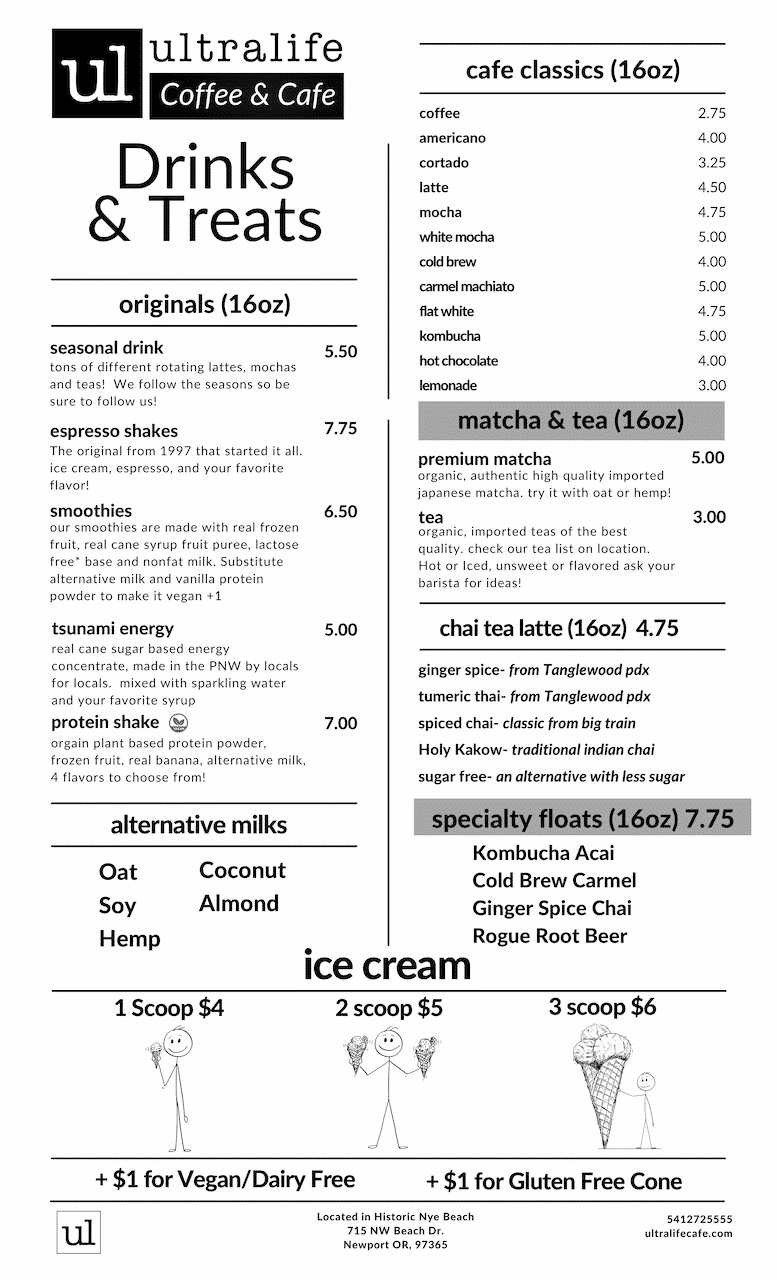 ul ultralife
Coffee & Cafe

Drinks & Treats

originals (16oz)

seasonal drink 5.50
tons of different rotating lattes, mochas and teas! We follow the seasons so be sure to follow us!

espresso shakes 7.75
The original from 1997 that started it all. ice cream, espresso, and your favorite flavor!

smoothies 6.50
our smoothies are made with real frozen fruit, real cane syrup fruit puree, lactose free* base and nonfat milk. Substitute alternative milk and vanilla protein powder to make it vegan +1

tsunami energy 5.00
real cane sugar based energy concentrate, made in the PNW by locals for locals. mixed with sparkling water and your favorite syrup

protein shake 7.00
orgain plant based protein powder, frozen fruit, real banana, alternative milk, 4 flavors to choose from!

alternative milks

Oat
Soy
Hemp
Coconut
Almond

cafe classics (16oz)

coffee 2.75
americano 4.00
cortado 3.25
latte 4.50
mocha 4.75
white mocha 5.00
cold brew 4.00
carmel machiato 5.00
flat white 4.75
kombucha 5.00
hot chocolate 4.00
lemonade 3.00

matcha & tea (16oz)

premium matcha 5.00
organic, authentic high quality imported japanese matcha. try it with oat or hemp!

tea 3.00
organic, imported teas of the best quality. check our tea list on location. Hot or Iced, unsweet or flavored ask your barista for ideas!

chai tea latte (16oz) 4.75

ginger spice- from Tanglewood pdx
tumeric thai- from Tanglewood pdx
spiced chai- classic from big train
Holy Kakow- traditional indian chai
sugar free- an alternative with less sugar

specialty floats (16oz) 7.75

Kombucha Acai
Cold Brew Carmel
Ginger Spice Chai
Rogue Root Beer

ice cream

1 Scoop $4
2 scoop $5
3 scoop $6

+ $1 for Vegan/Dairy Free
+ $1 for Gluten Free Cone

ul

Located in Historic Nye Beach
715 NW Beach Dr.
Newport OR, 97365

5412725555
ultralifecafe.com